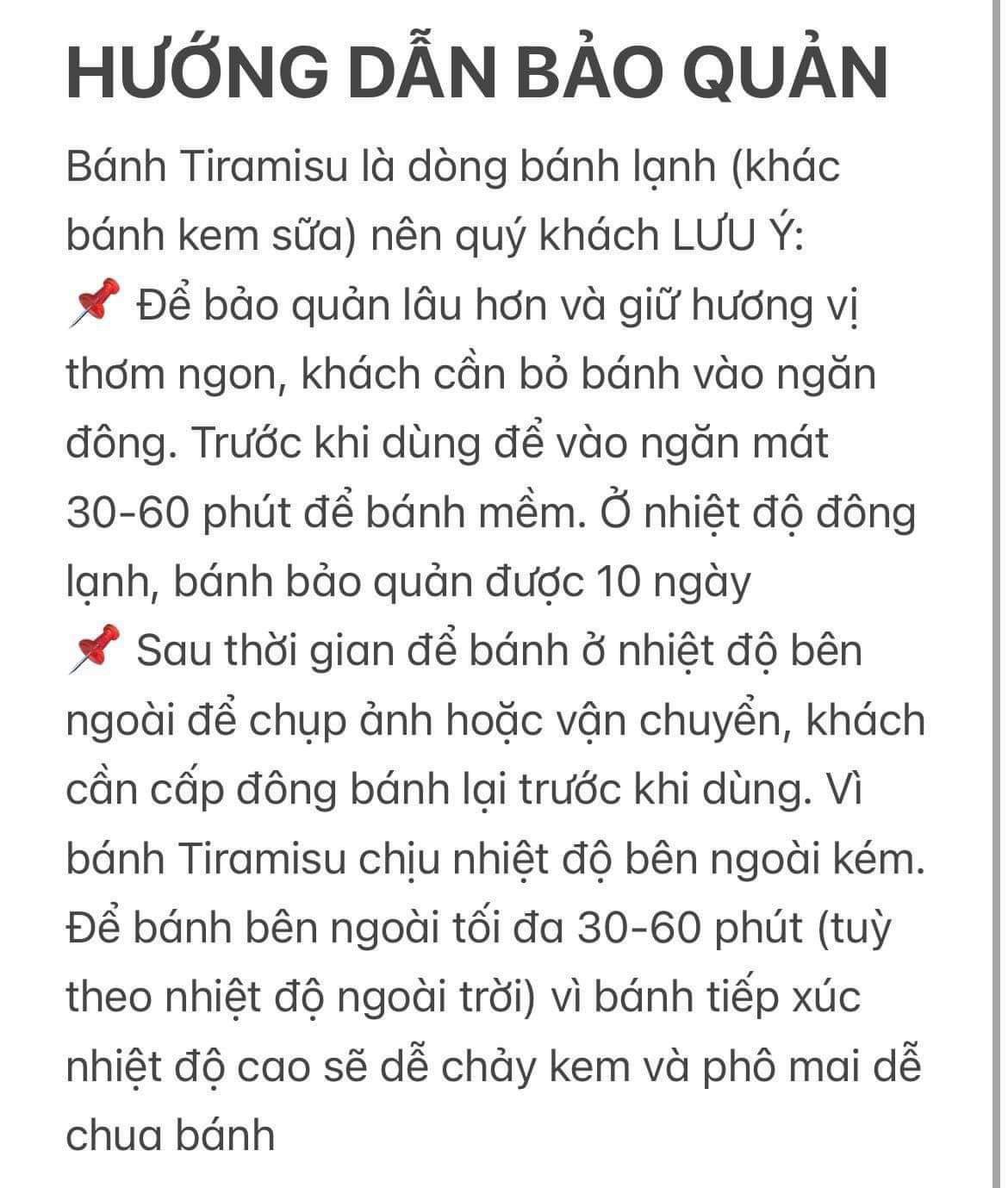 HƯỚNG DẪN BẢO QUẢN

Bánh Tiramisu là dòng bánh lạnh (khác bánh kem sữa) nên quý khách LƯU Ý:
📌 Để bảo quản lâu hơn và giữ hương vị thơm ngon, khách cần bỏ bánh vào ngăn đông. Trước khi dùng để vào ngăn mát 30-60 phút để bánh mềm. Ở nhiệt độ đông lạnh, bánh bảo quản được 10 ngày
📌 Sau thời gian để bánh ở nhiệt độ bên ngoài để chụp ảnh hoặc vận chuyển, khách cần cấp đông bánh lại trước khi dùng. Vì bánh Tiramisu chịu nhiệt độ bên ngoài kém. Để bánh bên ngoài tối đa 30-60 phút (tuỳ theo nhiệt độ ngoài trời) vì bánh tiếp xúc nhiệt độ cao sẽ dễ chảy kem và phô mai dễ chua bánh